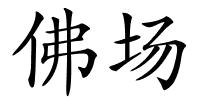 佛场